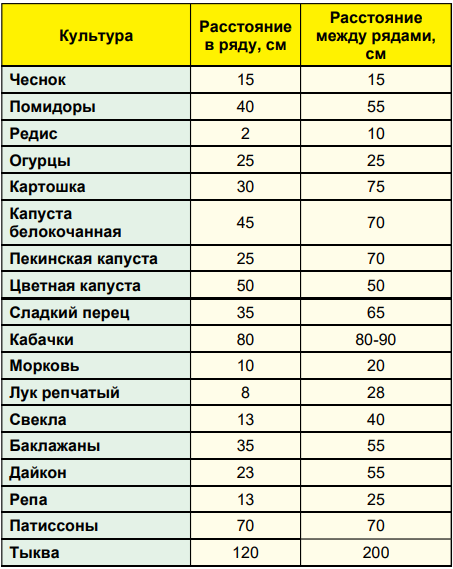 | Культура | Расстояние в ряду, см | Расстояние между рядами, см |
|---|---|---|
| Чеснок | 15 | 15 |
| Помидоры | 40 | 55 |
| Редис | 2 | 10 |
| Огурцы | 25 | 25 |
| Картошка | 30 | 75 |
| Капуста белокочанная | 45 | 70 |
| Пекинская капуста | 25 | 70 |
| Цветная капуста | 50 | 50 |
| Сладкий перец | 35 | 65 |
| Кабачки | 80 | 80-90 |
| Морковь | 10 | 20 |
| Лук репчатый | 8 | 28 |
| Свекла | 13 | 40 |
| Баклажаны | 35 | 55 |
| Дайкон | 23 | 55 |
| Репа | 13 | 25 |
| Патиссоны | 70 | 70 |
| Тыква | 120 | 200 |